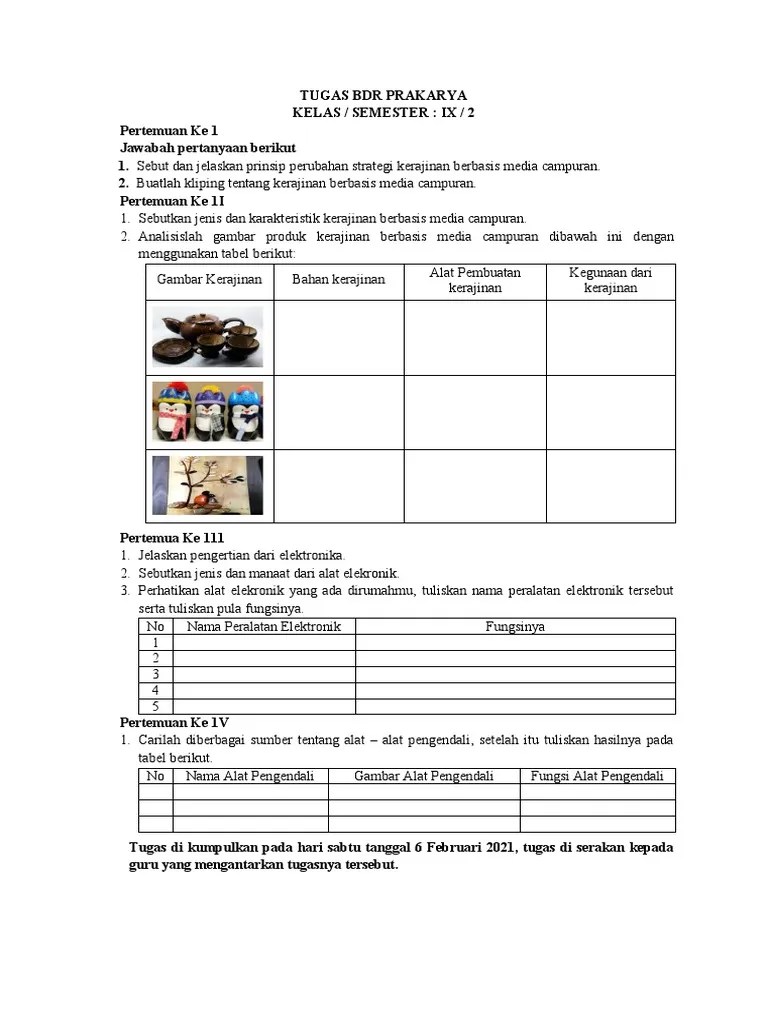 TUGAS BDR PRAKARYA
KELAS / SEMESTER : IX / 2

Pertemuan Ke 1
Jawabah pertanyaan berikut
1. Sebut dan jelaskan prinsip perubahan strategi kerajinan berbasis media campuran.
2. Buatlah kliping tentang kerajinan berbasis media campuran.

Pertemuan Ke 1I
1. Sebutkan jenis dan karakteristik kerajinan berbasis media campuran.
2. Analisislah gambar produk kerajinan berbasis media campuran dibawah ini dengan menggunakan tabel berikut:

| Gambar Kerajinan | Bahan kerajinan | Alat Pembuatan kerajinan | Kegunaan dari kerajinan |
|---|---|---|---|
| | | | |
| | | | |
| | | | |

Pertemua Ke 111
1. Jelaskan pengertian dari elektronika.
2. Sebutkan jenis dan manaat dari alat elekronik.
3. Perhatikan alat elekronik yang ada dirumahmu, tuliskan nama peralatan elektronik tersebut serta tuliskan pula fungsinya.

| No | Nama Peralatan Elektronik | Fungsinya |
|---|---|---|
| 1 | | |
| 2 | | |
| 3 | | |
| 4 | | |
| 5 | | |

Pertemuan Ke 1V
1. Carilah diberbagai sumber tentang alat – alat pengendali, setelah itu tuliskan hasilnya pada tabel berikut.

| No | Nama Alat Pengendali | Gambar Alat Pengendali | Fungsi Alat Pengendali |
|---|---|---|---|
| | | | |
| | | | |
| | | | |

Tugas di kumpulkan pada hari sabtu tanggal 6 Februari 2021, tugas di serakan kepada guru yang mengantarkan tugasnya tersebut.